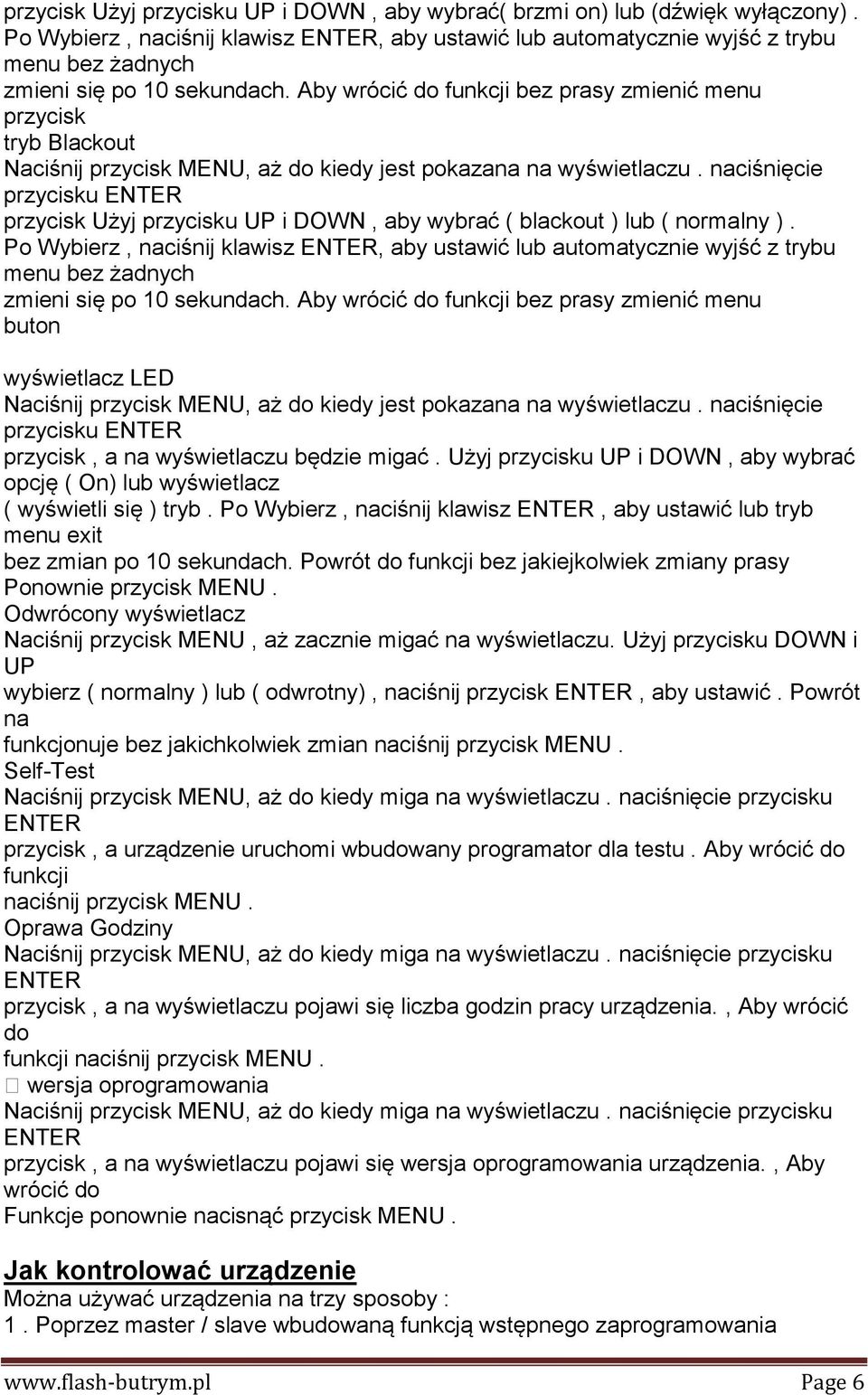 przycisk Użyj przycisku UP i DOWN , aby wybrać( brzmi on) lub (dźwięk wyłączony) . Po Wybierz , naciśnij klawisz ENTER, aby ustawić lub automatycznie wyjść z trybu menu bez żadnych
zmieni się po 10 sekundach. Aby wrócić do funkcji bez prasy zmienić menu przycisk
tryb Blackout
Naciśnij przycisk MENU, aż do kiedy jest pokazana na wyświetlaczu . naciśnięcie przycisku ENTER
przycisk Użyj przycisku UP i DOWN , aby wybrać ( blackout ) lub ( normalny ) . Po Wybierz , naciśnij klawisz ENTER, aby ustawić lub automatycznie wyjść z trybu menu bez żadnych
zmieni się po 10 sekundach. Aby wrócić do funkcji bez prasy zmienić menu buton

wyświetlacz LED
Naciśnij przycisk MENU, aż do kiedy jest pokazana na wyświetlaczu . naciśnięcie przycisku ENTER
przycisk , a na wyświetlaczu będzie migać . Użyj przycisku UP i DOWN , aby wybrać opcję ( On) lub wyświetlacz
( wyświetli się ) tryb . Po Wybierz , naciśnij klawisz ENTER , aby ustawić lub tryb menu exit
bez zmian po 10 sekundach. Powrót do funkcji bez jakiejkolwiek zmiany prasy Ponownie przycisk MENU .
Odwrócony wyświetlacz
Naciśnij przycisk MENU , aż zacznie migać na wyświetlaczu. Użyj przycisku DOWN i UP
wybierz ( normalny ) lub ( odwrotny) , naciśnij przycisk ENTER , aby ustawić . Powrót na
funkcjonuje bez jakichkolwiek zmian naciśnij przycisk MENU .
Self-Test
Naciśnij przycisk MENU, aż do kiedy miga na wyświetlaczu . naciśnięcie przycisku ENTER
przycisk , a urządzenie uruchomi wbudowany programator dla testu . Aby wrócić do funkcji
naciśnij przycisk MENU .
Oprawa Godziny
Naciśnij przycisk MENU, aż do kiedy miga na wyświetlaczu . naciśnięcie przycisku ENTER
przycisk , a na wyświetlaczu pojawi się liczba godzin pracy urządzenia. , Aby wrócić do
funkcji naciśnij przycisk MENU .
 wersja oprogramowania
Naciśnij przycisk MENU, aż do kiedy miga na wyświetlaczu . naciśnięcie przycisku ENTER
przycisk , a na wyświetlaczu pojawi się wersja oprogramowania urządzenia. , Aby wrócić do
Funkcje ponownie nacisnąć przycisk MENU .

Jak kontrolować urządzenie
Można używać urządzenia na trzy sposoby :
1 . Poprzez master / slave wbudowaną funkcją wstępnego zaprogramowania

www.flash-butrym.pl Page 6